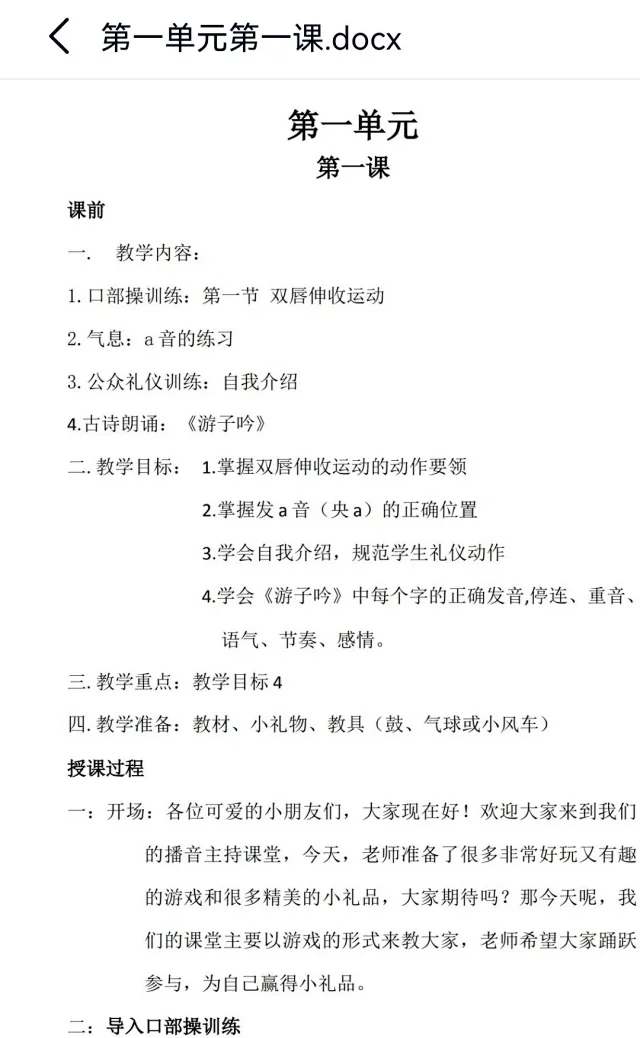 第一单元第一课.docx

第一单元
第一课

课前

一. 教学内容：

1. 口部操训练：第一节 双唇伸收运动

2. 气息：a 音的练习

3. 公众礼仪训练：自我介绍

4.古诗朗诵：《游子吟》

二. 教学目标： 1.掌握双唇伸收运动的动作要领

2.掌握发 a 音（央 a）的正确位置

3.学会自我介绍，规范学生礼仪动作

4.学会《游子吟》中每个字的正确发音,停连、重音、语气、节奏、感情。

三. 教学重点：教学目标 4

四. 教学准备：教材、小礼物、教具（鼓、气球或小风车）

授课过程

一：开场：各位可爱的小朋友们，大家现在好！欢迎大家来到我们的播音主持课堂，今天，老师准备了很多非常好玩又有趣的游戏和很多精美的小礼品，大家期待吗？那今天呢，我们的课堂主要以游戏的形式来教大家，老师希望大家踊跃参与，为自己赢得小礼品。

二：导入口部操训练